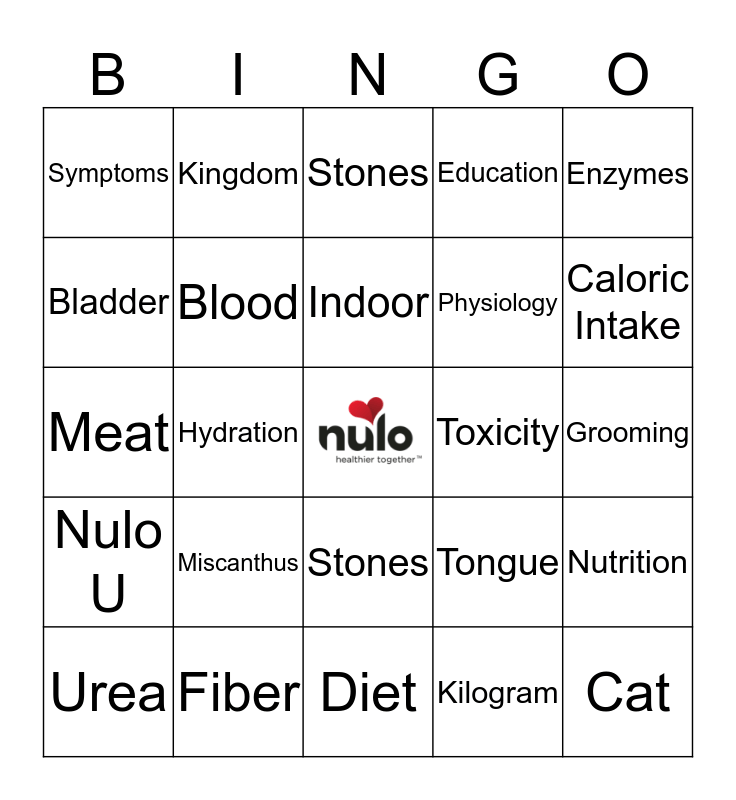 | B | I | N | G | O |
|---|---|---|---|---|
| Symptoms | Kingdom | Stones | Education | Enzymes |
| Bladder | Blood | Indoor | Physiology | Caloric Intake |
| Meat | Hydration | nulo healthier together™ | Toxicity | Grooming |
| Nulo U | Miscanthus | Stones | Tongue | Nutrition |
| Urea | Fiber | Diet | Kilogram | Cat |